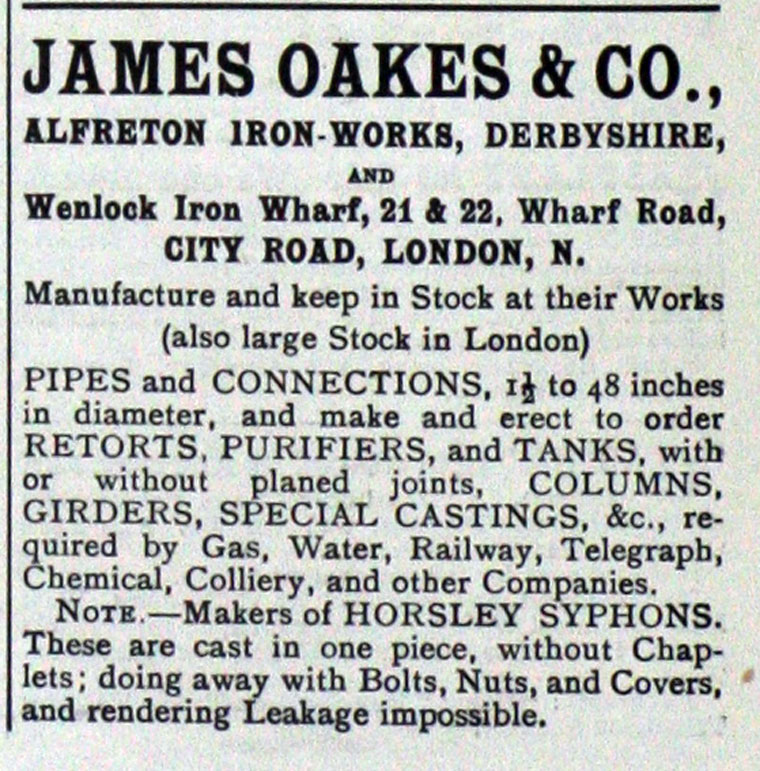 JAMES OAKES & CO.,

ALFRETON IRON-WORKS, DERBYSHIRE,

AND

Wenlock Iron Wharf, 21 & 22, Wharf Road, CITY ROAD, LONDON, N.

Manufacture and keep in Stock at their Works (also large Stock in London)

PIPES and CONNECTIONS, $1\frac{1}{2}$ to 48 inches in diameter, and make and erect to order RETORTS, PURIFIERS, and TANKS, with or without planed joints, COLUMNS, GIRDERS, SPECIAL CASTINGS, &c., required by Gas, Water, Railway, Telegraph, Chemical, Colliery, and other Companies.

NOTE.—Makers of HORSLEY SYPHONS. These are cast in one piece, without Chaplets; doing away with Bolts, Nuts, and Covers, and rendering Leakage impossible.